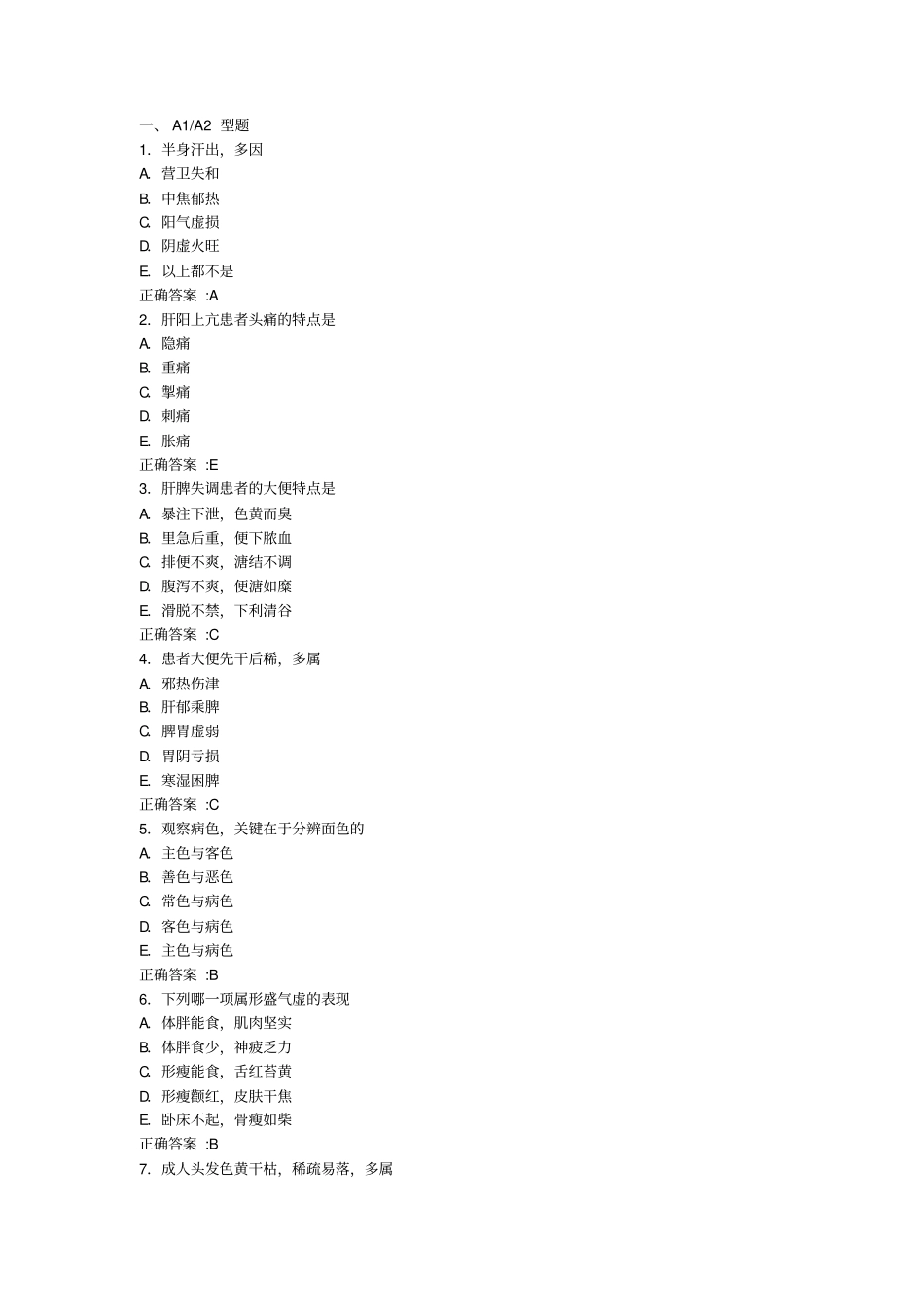 一、 A1/A2 型题
1. 半身汗出，多因
A. 营卫失和
B. 中焦郁热
C. 阳气虚损
D. 阴虚火旺
E. 以上都不是
正确答案 :A
2. 肝阳上亢患者头痛的特点是
A. 隐痛
B. 重痛
C. 掣痛
D. 刺痛
E. 胀痛
正确答案 :E
3. 肝脾失调患者的大便特点是
A. 暴注下泄，色黄而臭
B. 里急后重，便下脓血
C. 排便不爽，溏结不调
D. 腹泻不爽，便溏如糜
E. 滑脱不禁，下利清谷
正确答案 :C
4. 患者大便先干后稀，多属
A. 邪热伤津
B. 肝郁乘脾
C. 脾胃虚弱
D. 胃阴亏损
E. 寒湿困脾
正确答案 :C
5. 观察病色，关键在于分辨面色的
A. 主色与客色
B. 善色与恶色
C. 常色与病色
D. 客色与病色
E. 主色与病色
正确答案 :B
6. 下列哪一项属形盛气虚的表现
A. 体胖能食，肌肉坚实
B. 体胖食少，神疲乏力
C. 形瘦能食，舌红苔黄
D. 形瘦颧红，皮肤干焦
E. 卧床不起，骨瘦如柴
正确答案 :B
7. 成人头发色黄干枯，稀疏易落，多属